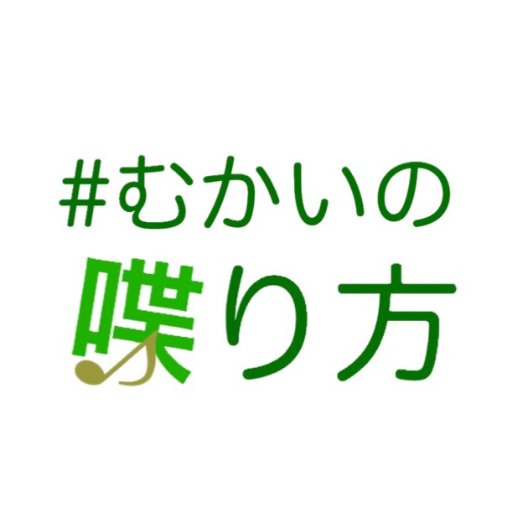 #むかいの
喋り方